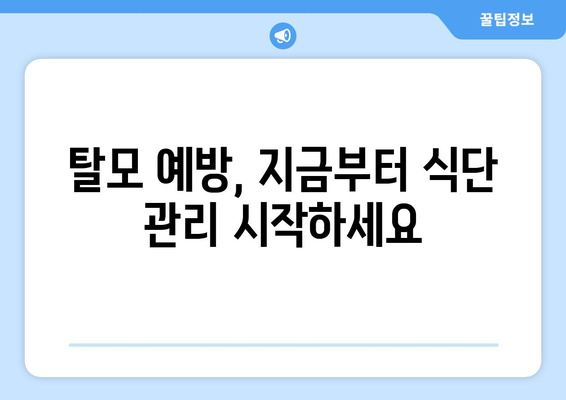 꿀팁정보

탈모 예방, 지금부터 식단 관리 시작하세요